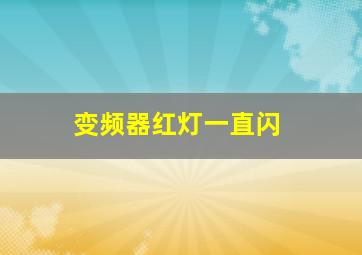 变频器红灯一直闪